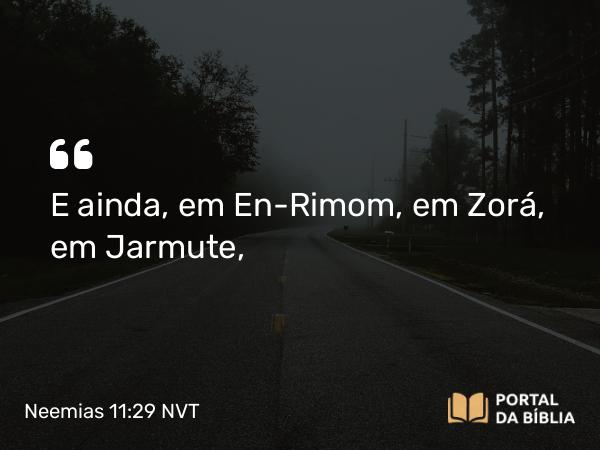 “

E ainda, em En-Rimom, em Zorá, em Jarmute,

Neemias 11:29 NVT

PORTAL DA BÍBLIA